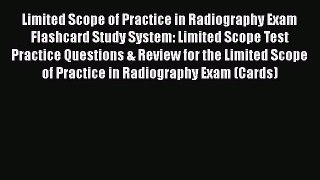 Limited Scope of Practice in Radiography Exam Flashcard Study System: Limited Scope Test Practice Questions & Review for the Limited Scope of Practice in Radiography Exam (Cards)